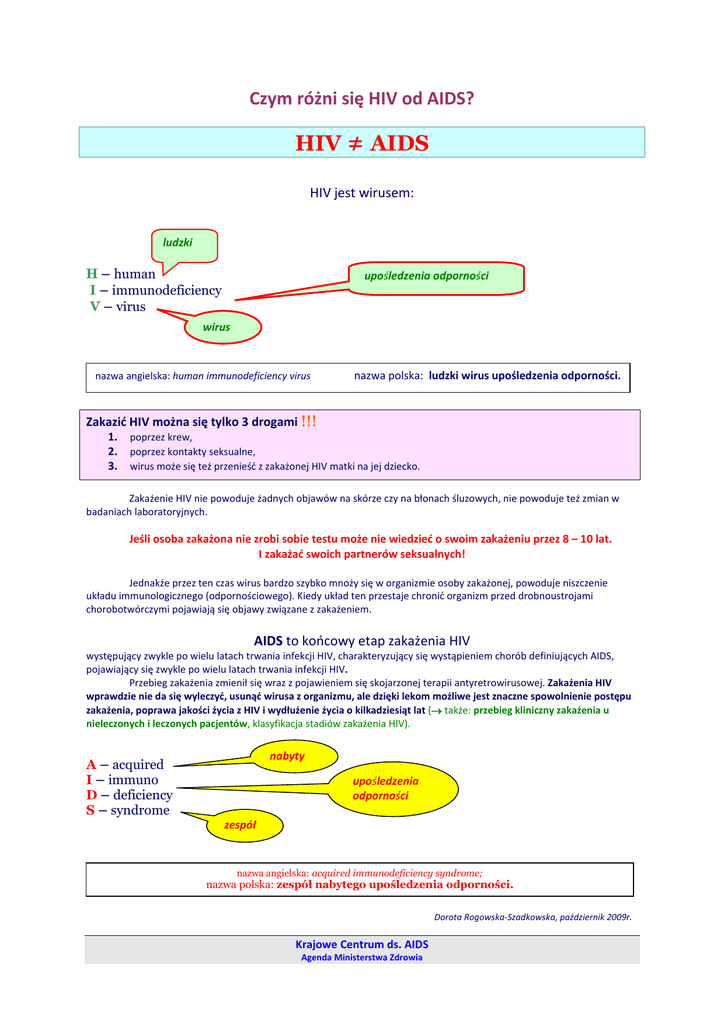 Czym różni się HIV od AIDS?

HIV ≠ AIDS

HIV jest wirusem:

ludzki

H – human
I – immunodeficiency
V – virus

upośledzenia odporności

wirus

nazwa angielska: human immunodeficiency virus nazwa polska: ludzki wirus upośledzenia odporności.

Zakazić HIV można się tylko 3 drogami !!!
1. poprzez krew,
2. poprzez kontakty seksualne,
3. wirus może się też przenieść z zakażonej HIV matki na jej dziecko.

Zakażenie HIV nie powoduje żadnych objawów na skórze czy na błonach śluzowych, nie powoduje też zmian w badaniach laboratoryjnych.

Jeśli osoba zakażona nie zrobi sobie testu może nie wiedzieć o swoim zakażeniu przez 8 – 10 lat. I zakażać swoich partnerów seksualnych!

Jednakże przez ten czas wirus bardzo szybko mnoży się w organizmie osoby zakażonej, powoduje niszczenie układu immunologicznego (odpornościowego). Kiedy układ ten przestaje chronić organizm przed drobnoustrojami chorobotwórczymi pojawiają się objawy związane z zakażeniem.

AIDS to końcowy etap zakażenia HIV
występujący zwykle po wielu latach trwania infekcji HIV, charakteryzujący się wystąpieniem chorób definiujących AIDS, pojawiający się zwykle po wielu latach trwania infekcji HIV.
Przebieg zakażenia zmienił się wraz z pojawieniem się skojarzonej terapii antyretrowirusowej. Zakażenia HIV wprawdzie nie da się wyleczyć, usunąć wirusa z organizmu, ale dzięki lekom możliwe jest znaczne spowolnienie postępu zakażenia, poprawa jakości życia z HIV i wydłużenie życia o kilkadziesiąt lat (→ także: przebieg kliniczny zakażenia u nieleczonych i leczonych pacjentów, klasyfikacja stadiów zakażenia HIV).

nabyty

A – acquired
I – immuno
D – deficiency
S – syndrome

upośledzenia odporności

zespół

nazwa angielska: acquired immunodeficiency syndrome;
nazwa polska: zespół nabytego upośledzenia odporności.

Dorota Rogowska-Szadkowska, październik 2009r.

Krajowe Centrum ds. AIDS
Agenda Ministerstwa Zdrowia